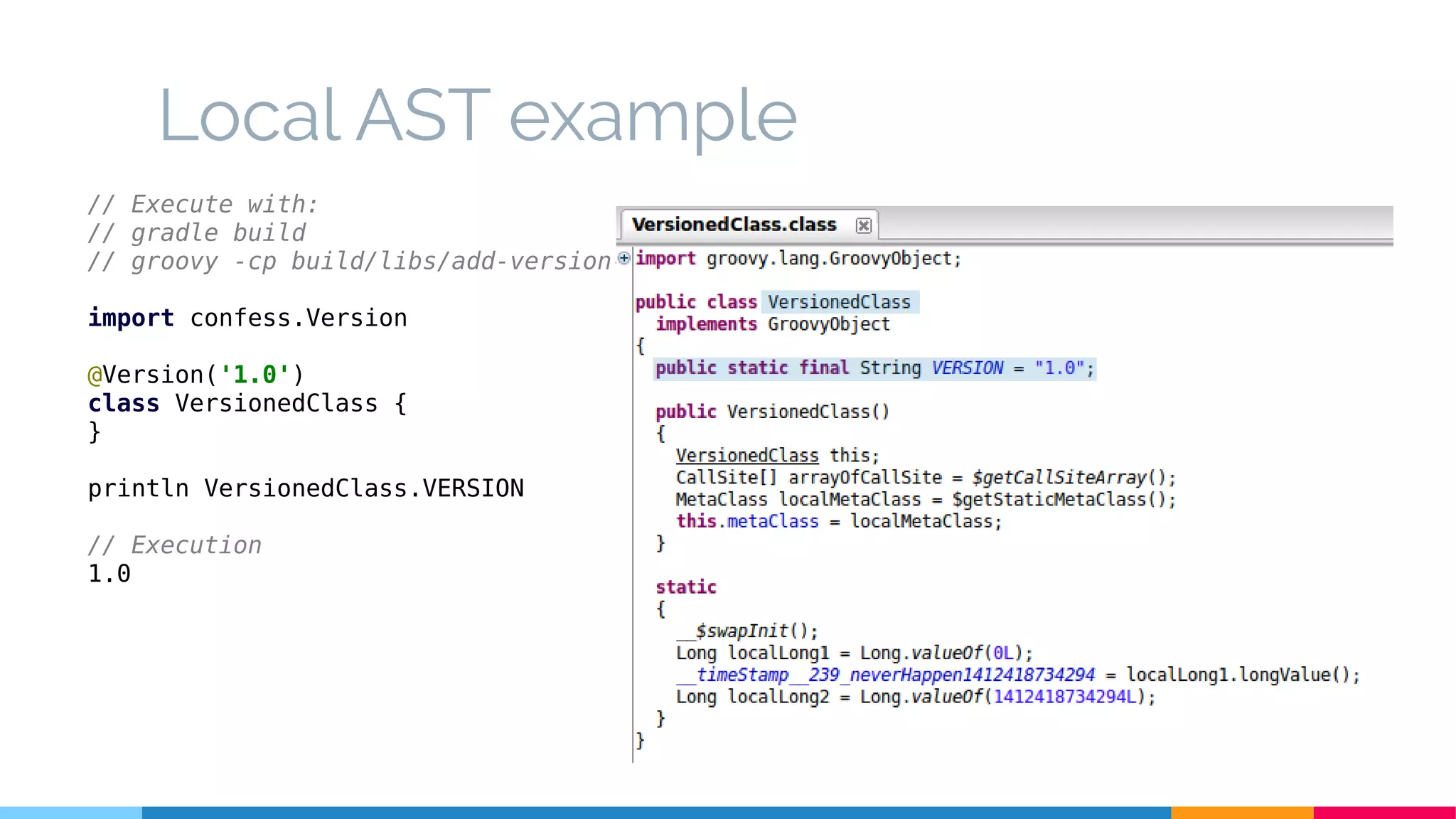 Local AST example

// Execute with:
// gradle build
// groovy -cp build/libs/add-version

import confess.Version

@Version('1.0')
class VersionedClass {
}

println VersionedClass.VERSION

// Execution
1.0

VersionedClass.class

import groovy.lang.GroovyObject;

public class VersionedClass
  implements GroovyObject
{
  public static final String VERSION = "1.0";

  public VersionedClass()
  {
    VersionedClass this;
    CallSite[] arrayOfCallSite = $getCallSiteArray();
    MetaClass localMetaClass = $getStaticMetaClass();
    this.metaClass = localMetaClass;
  }

  static
  {
    __$swapInit();
    Long localLong1 = Long.valueOf(0L);
    __timeStamp__239_neverHappen1412418734294 = localLong1.longValue();
    Long localLong2 = Long.valueOf(1412418734294L);
  }
}